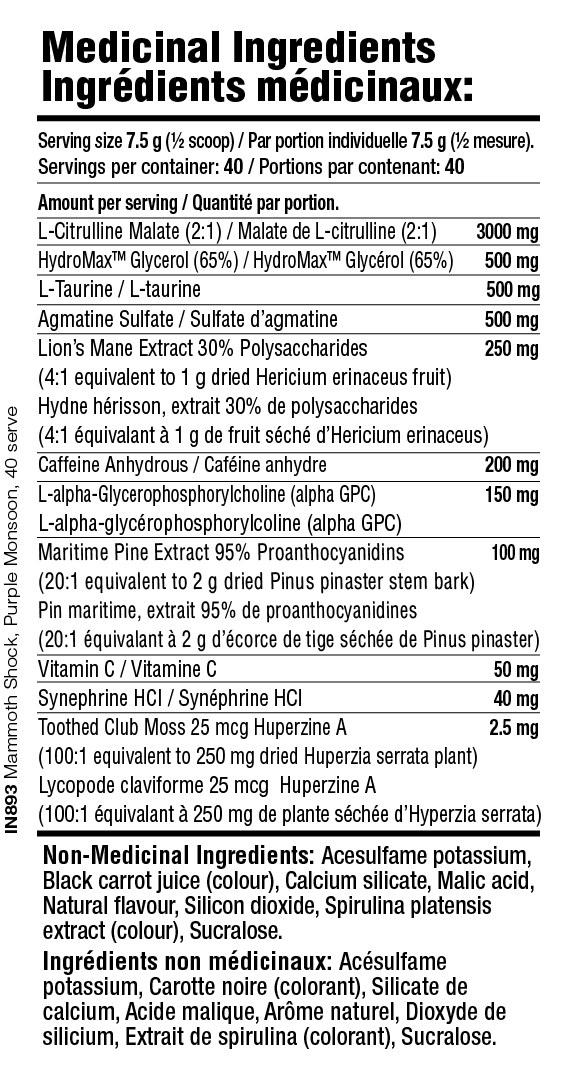 Medicinal Ingredients
Ingrédients médicinaux:

Serving size 7.5 g (½ scoop) / Par portion individuelle 7.5 g (½ mesure).
Servings per container: 40 / Portions par contenant: 40

Amount per serving / Quantité par portion.

| | |
|---|---|
| L-Citrulline Malate (2:1) / Malate de L-citrulline (2:1) | 3000 mg |
| HydroMax™ Glycerol (65%) / HydroMax™ Glycérol (65%) | 500 mg |
| L-Taurine / L-taurine | 500 mg |
| Agmatine Sulfate / Sulfate d'agmatine | 500 mg |
| Lion's Mane Extract 30% Polysaccharides (4:1 equivalent to 1 g dried Hericium erinaceus fruit) Hydne hérisson, extrait 30% de polysaccharides (4:1 équivalant à 1 g de fruit séché d'Hericium erinaceus) | 250 mg |
| Caffeine Anhydrous / Caféine anhydre | 200 mg |
| L-alpha-Glycerophosphorylcholine (alpha GPC) L-alpha-glycérophosphorylcoline (alpha GPC) | 150 mg |
| Maritime Pine Extract 95% Proanthocyanidins (20:1 equivalent to 2 g dried Pinus pinaster stem bark) Pin maritime, extrait 95% de proanthocyanidines (20:1 équivalant à 2 g d'écorce de tige séchée de Pinus pinaster) | 100 mg |
| Vitamin C / Vitamine C | 50 mg |
| Synephrine HCl / Synéphrine HCl | 40 mg |
| Toothed Club Moss 25 mcg Huperzine A (100:1 equivalent to 250 mg dried Huperzia serrata plant) Lycopode claviforme 25 mcg Huperzine A (100:1 équivalant à 250 mg de plante séchée d'Hyperzia serrata) | 2.5 mg |

Non-Medicinal Ingredients: Acesulfame potassium, Black carrot juice (colour), Calcium silicate, Malic acid, Natural flavour, Silicon dioxide, Spirulina platensis extract (colour), Sucralose.

Ingrédients non médicinaux: Acésulfame potassium, Carotte noire (colorant), Silicate de calcium, Acide malique, Arôme naturel, Dioxyde de silicium, Extrait de spirulina (colorant), Sucralose.

IN893 Mammoth Shock, Purple Monsoon, 40 serve